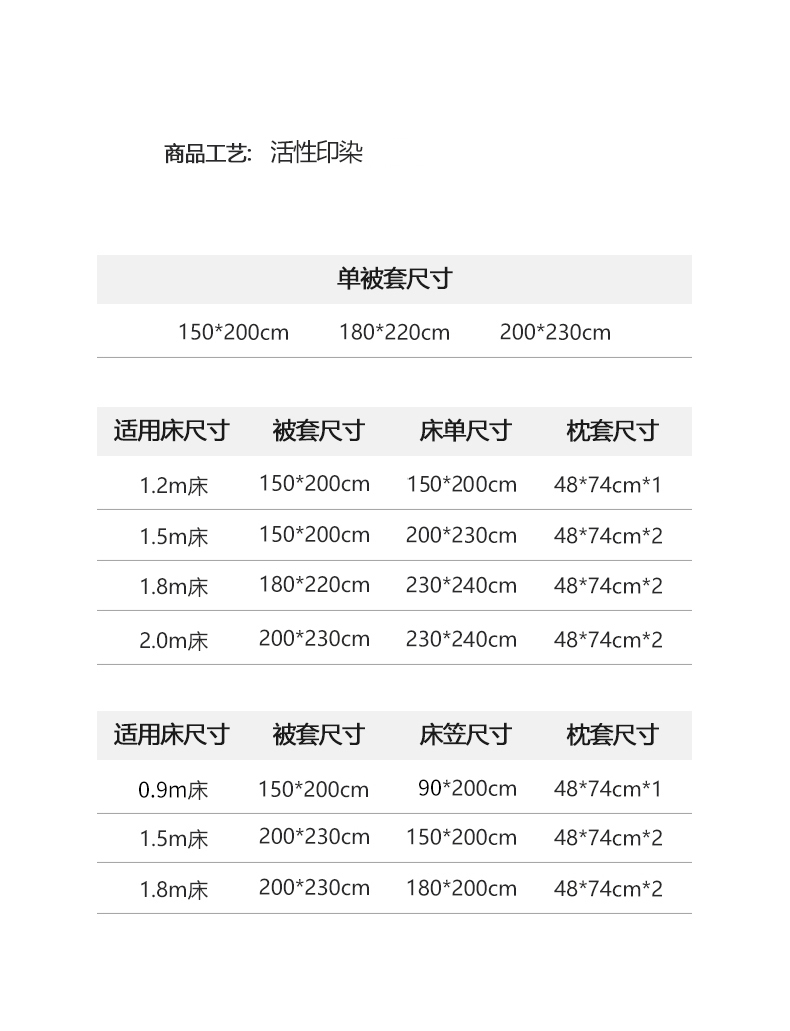 商品工艺: 活性印染

单被套尺寸

150*200cm 180*220cm 200*230cm

| 适用床尺寸 | 被套尺寸 | 床单尺寸 | 枕套尺寸 |
|---|---|---|---|
| 1.2m床 | 150*200cm | 150*200cm | 48*74cm*1 |
| 1.5m床 | 150*200cm | 200*230cm | 48*74cm*2 |
| 1.8m床 | 180*220cm | 230*240cm | 48*74cm*2 |
| 2.0m床 | 200*230cm | 230*240cm | 48*74cm*2 |

| 适用床尺寸 | 被套尺寸 | 床笠尺寸 | 枕套尺寸 |
|---|---|---|---|
| 0.9m床 | 150*200cm | 90*200cm | 48*74cm*1 |
| 1.5m床 | 200*230cm | 150*200cm | 48*74cm*2 |
| 1.8m床 | 200*230cm | 180*200cm | 48*74cm*2 |